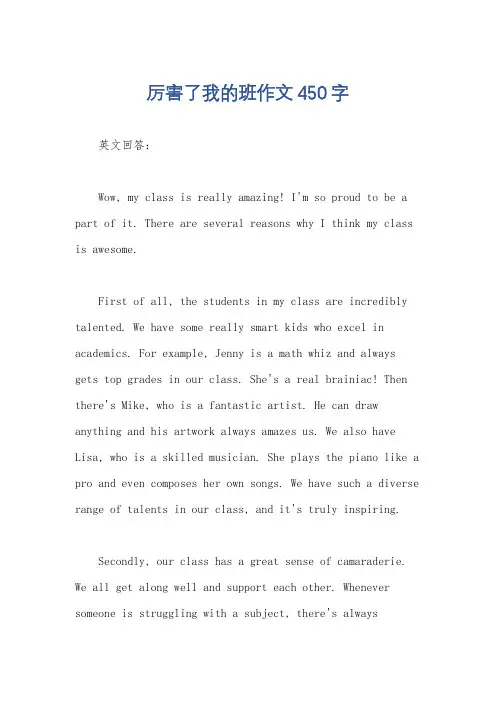 厉害了我的班作文450字

英文回答:

Wow, my class is really amazing! I'm so proud to be a part of it. There are several reasons why I think my class is awesome.

First of all, the students in my class are incredibly talented. We have some really smart kids who excel in academics. For example, Jenny is a math whiz and always gets top grades in our class. She's a real brainiac! Then there's Mike, who is a fantastic artist. He can draw anything and his artwork always amazes us. We also have Lisa, who is a skilled musician. She plays the piano like a pro and even composes her own songs. We have such a diverse range of talents in our class, and it's truly inspiring.

Secondly, our class has a great sense of camaraderie. We all get along well and support each other. Whenever someone is struggling with a subject, there's always